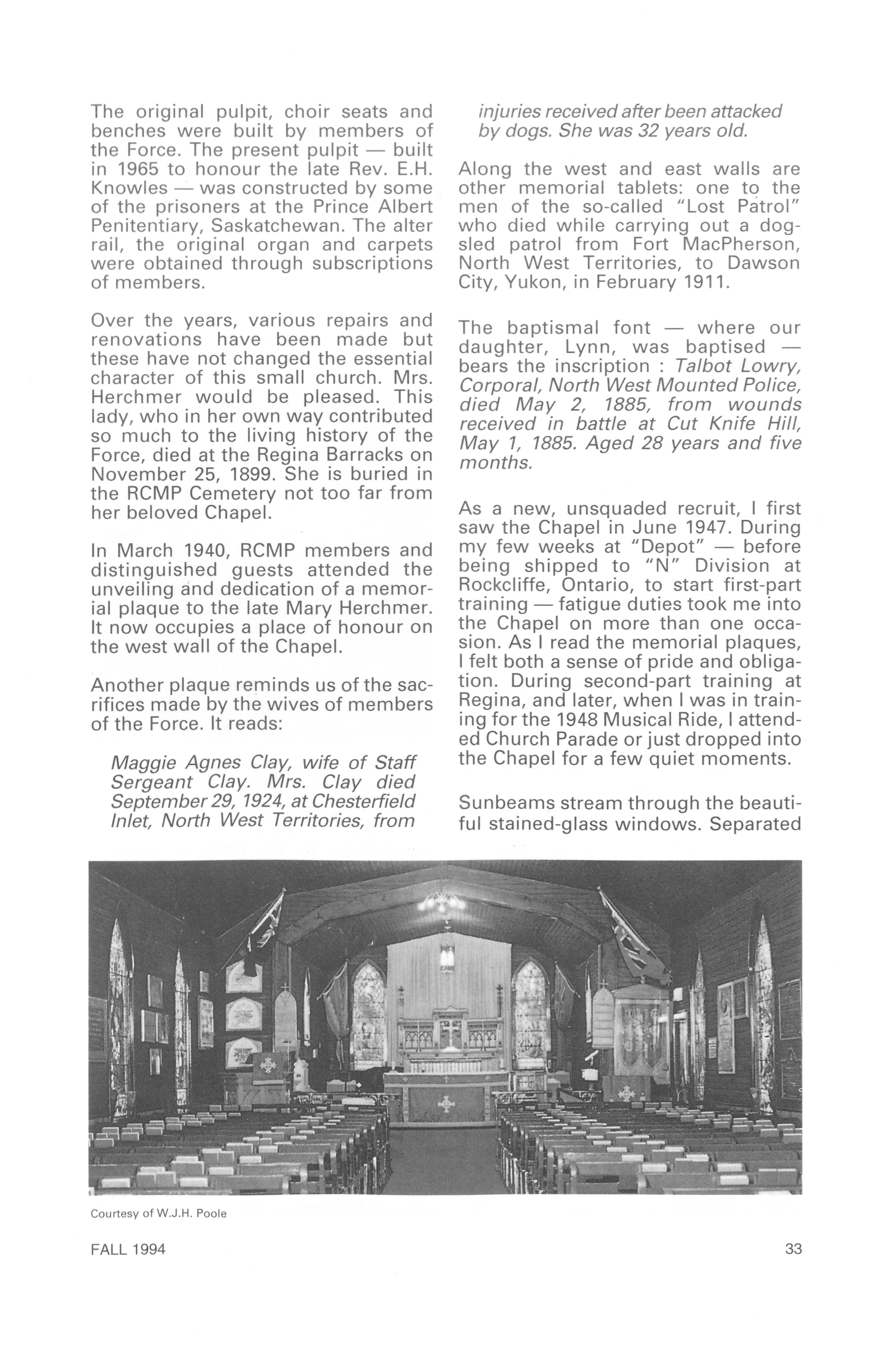 The original pulpit, choir seats and benches were built by members of the Force. The present pulpit — built in 1965 to honour the late Rev. E.H. Knowles — was constructed by some of the prisoners at the Prince Albert Penitentiary, Saskatchewan. The alter rail, the original organ and carpets were obtained through subscriptions of members.

Over the years, various repairs and renovations have been made but these have not changed the essential character of this small church. Mrs. Herchmer would be pleased. This lady, who in her own way contributed so much to the living history of the Force, died at the Regina Barracks on November 25, 1899. She is buried in the RCMP Cemetery not too far from her beloved Chapel.

In March 1940, RCMP members and distinguished guests attended the unveiling and dedication of a memorial plaque to the late Mary Herchmer. It now occupies a place of honour on the west wall of the Chapel.

Another plaque reminds us of the sacrifices made by the wives of members of the Force. It reads:

Maggie Agnes Clay, wife of Staff Sergeant Clay. Mrs. Clay died September 29, 1924, at Chesterfield Inlet, North West Territories, from injuries received after been attacked by dogs. She was 32 years old.

Along the west and east walls are other memorial tablets: one to the men of the so-called "Lost Patrol" who died while carrying out a dog-sled patrol from Fort MacPherson, North West Territories, to Dawson City, Yukon, in February 1911.

The baptismal font — where our daughter, Lynn, was baptised — bears the inscription : Talbot Lowry, Corporal, North West Mounted Police, died May 2, 1885, from wounds received in battle at Cut Knife Hill, May 1, 1885. Aged 28 years and five months.

As a new, unsquaded recruit, I first saw the Chapel in June 1947. During my few weeks at "Depot" — before being shipped to "N" Division at Rockcliffe, Ontario, to start first-part training — fatigue duties took me into the Chapel on more than one occasion. As I read the memorial plaques, I felt both a sense of pride and obligation. During second-part training at Regina, and later, when I was in training for the 1948 Musical Ride, I attended Church Parade or just dropped into the Chapel for a few quiet moments.

Sunbeams stream through the beautiful stained-glass windows. Separated

Courtesy of W.J.H. Poole

FALL 1994

33